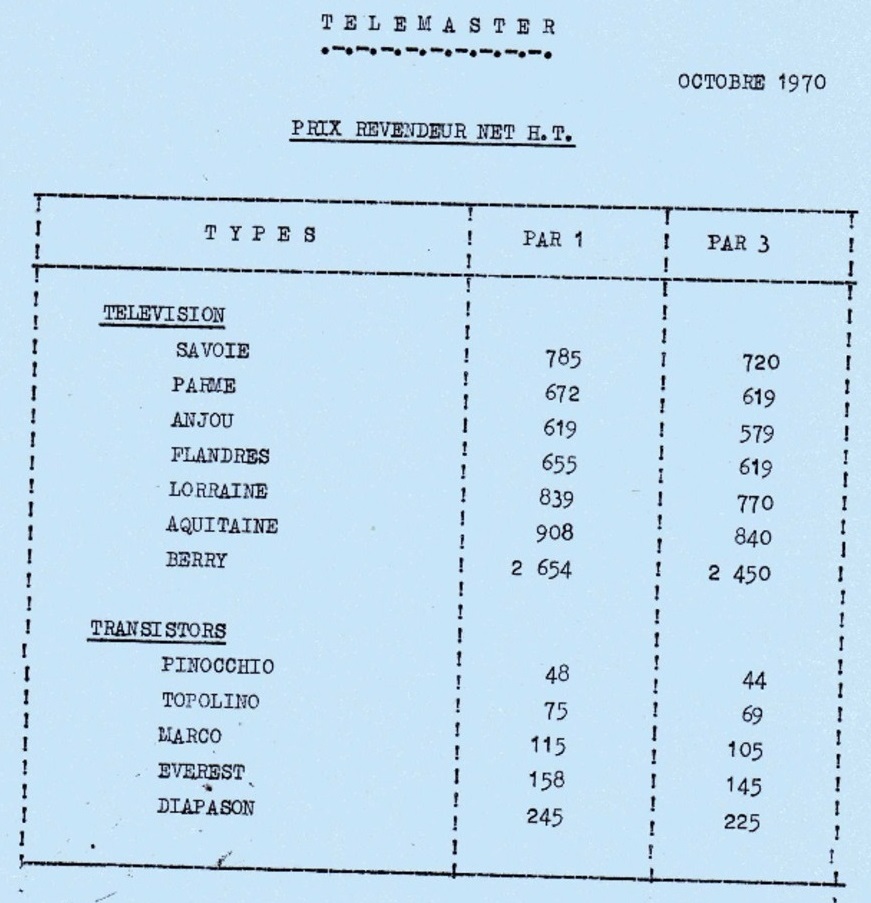 T E L E M A S T E R

OCTOBRE 1970

PRIX REVENDEUR NET H.T.

| T Y P E S | PAR 1 | PAR 3 |
|---|---|---|
| TELEVISION | | |
| SAVOIE | 785 | 720 |
| PARME | 672 | 619 |
| ANJOU | 619 | 579 |
| FLANDRES | 655 | 619 |
| LORRAINE | 839 | 770 |
| AQUITAINE | 908 | 840 |
| BERRY | 2 654 | 2 450 |
| TRANSISTORS | | |
| PINOCCHIO | 48 | 44 |
| TOPOLINO | 75 | 69 |
| MARCO | 115 | 105 |
| EVEREST | 158 | 145 |
| DIAPASON | 245 | 225 |